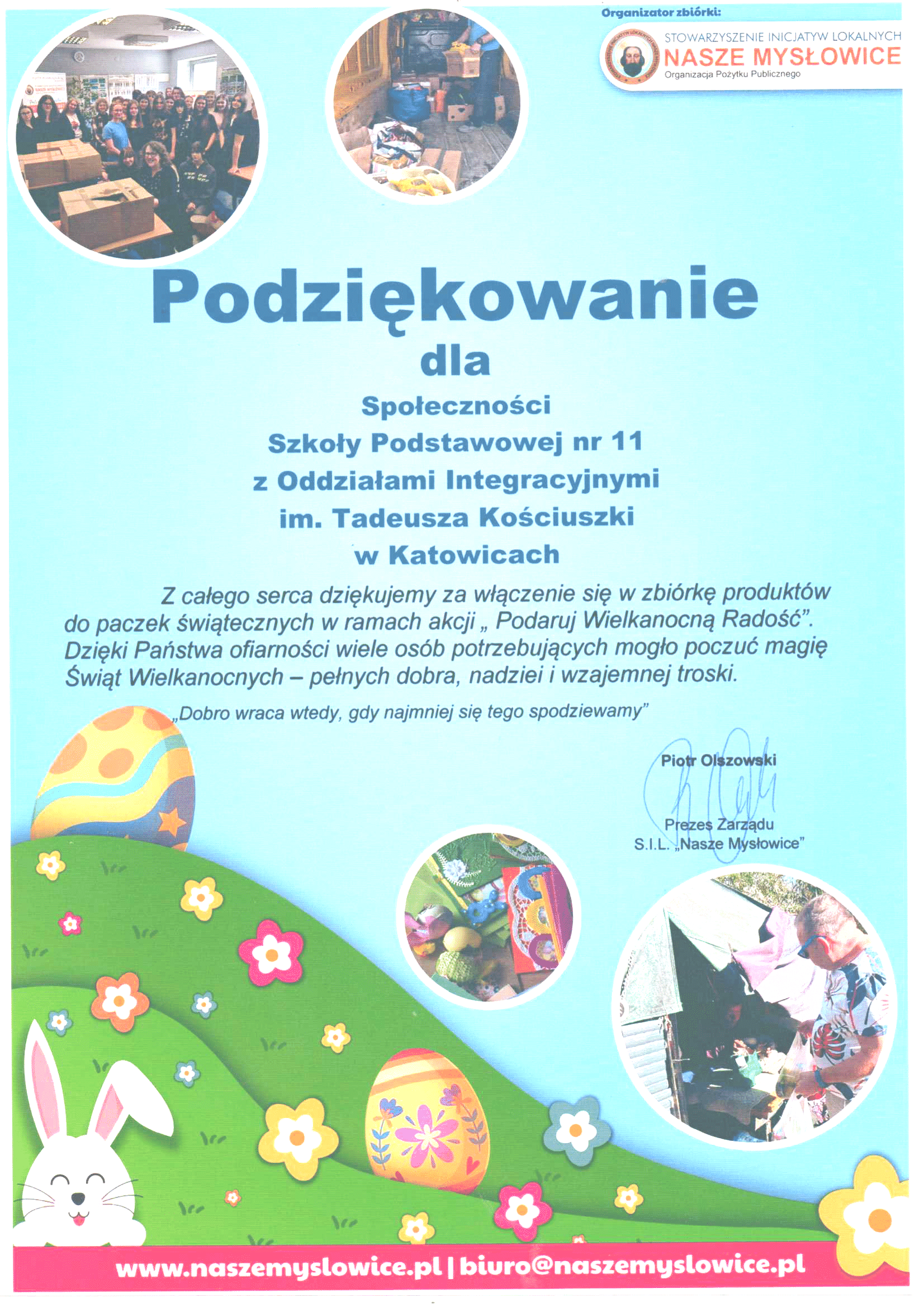 Organizator zbiórki:

STOWARZYSZENIE INICJATYW LOKALNYCH
NASZE MYSŁOWICE
Organizacja Pożytku Publicznego

Podziękowanie
dla
Społeczności
Szkoły Podstawowej nr 11
z Oddziałami Integracyjnymi
im. Tadeusza Kościuszki
w Katowicach

Z całego serca dziękujemy za włączenie się w zbiórkę produktów do paczek świątecznych w ramach akcji „ Podaruj Wielkanocną Radość”. Dzięki Państwa ofiarności wiele osób potrzebujących mogło poczuć magię Świąt Wielkanocnych – pełnych dobra, nadziei i wzajemnej troski.

„Dobro wraca wtedy, gdy najmniej się tego spodziewamy”

Piotr Olszowski

Prezes Zarządu
S.I.L. „Nasze Mysłowice”

www.naszemyslowice.pl | biuro@naszemyslowice.pl